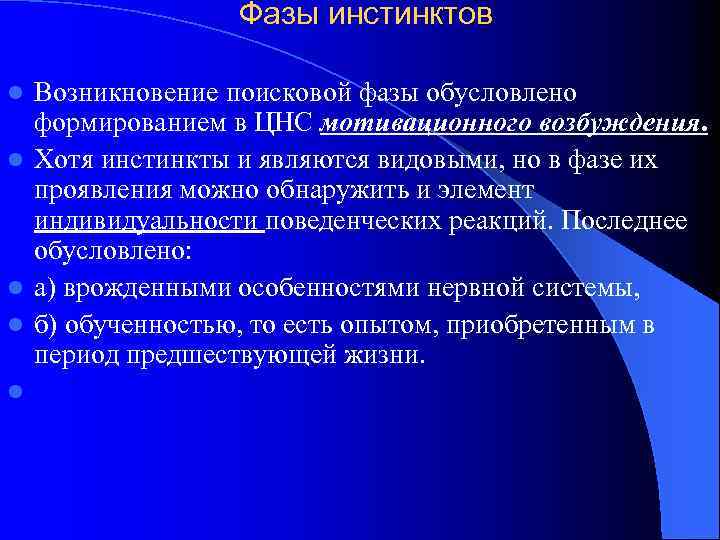 Фазы инстинктов

Возникновение поисковой фазы обусловлено формированием в ЦНС мотивационного возбуждения.

Хотя инстинкты и являются видовыми, но в фазе их проявления можно обнаружить и элемент индивидуальности поведенческих реакций. Последнее обусловлено:

а) врожденными особенностями нервной системы,

б) обученностью, то есть опытом, приобретенным в период предшествующей жизни.